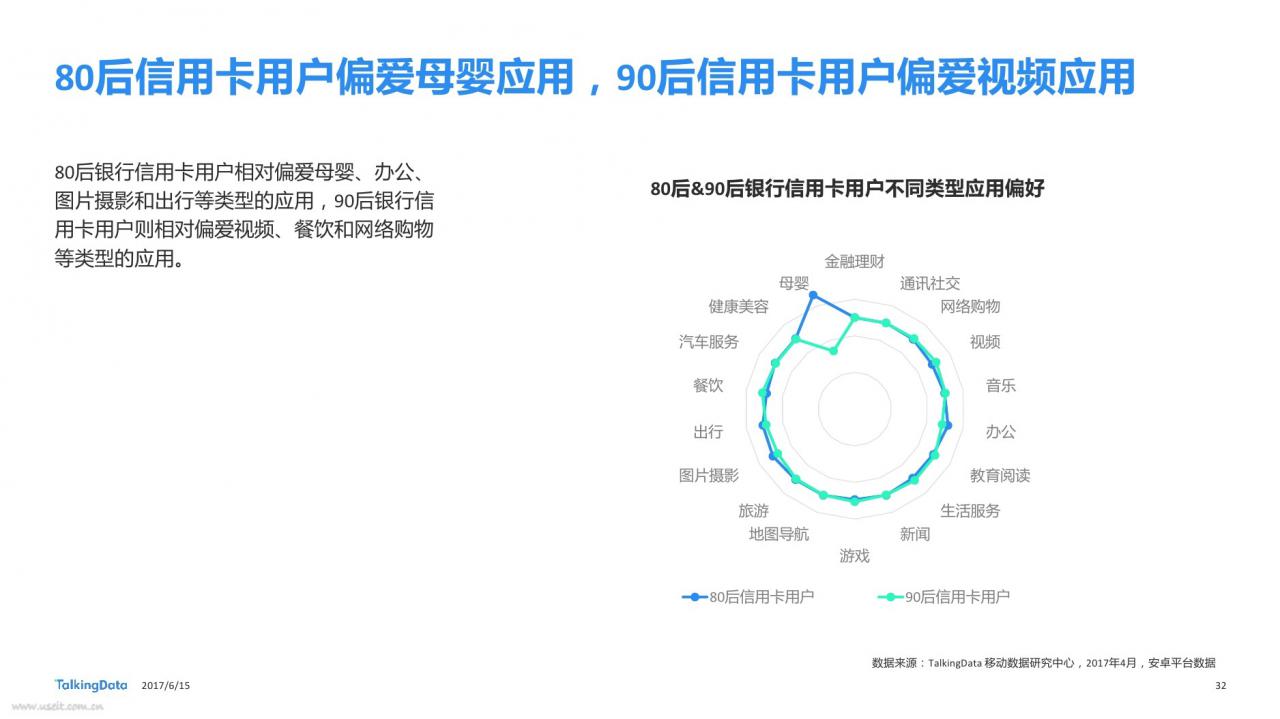 80后信用卡用户偏爱母婴应用，90后信用卡用户偏爱视频应用

80后银行信用卡用户相对偏爱母婴、办公、图片摄影和出行等类型的应用，90后银行信用卡用户则相对偏爱视频、餐饮和网络购物等类型的应用。

80后&90后银行信用卡用户不同类型应用偏好

金融理财
通讯社交
网络购物
视频
音乐
办公
教育阅读
生活服务
新闻
游戏
地图导航
旅游
图片摄影
出行
餐饮
汽车服务
健康美容
母婴

80后信用卡用户
90后信用卡用户

数据来源：TalkingData 移动数据研究中心，2017年4月，安卓平台数据

TalkingData 2017/6/15 32

www.useit.com.cn